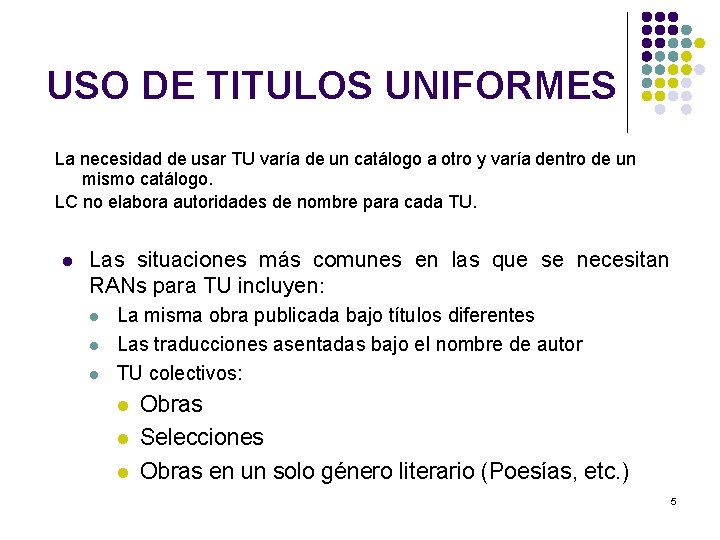 USO DE TITULOS UNIFORMES

La necesidad de usar TU varía de un catálogo a otro y varía dentro de un mismo catálogo.

LC no elabora autoridades de nombre para cada TU.

• Las situaciones más comunes en las que se necesitan RANs para TU incluyen:

• La misma obra publicada bajo títulos diferentes

• Las traducciones asentadas bajo el nombre de autor

• TU colectivos:

• Obras

• Selecciones

• Obras en un solo género literario (Poesías, etc.)

5